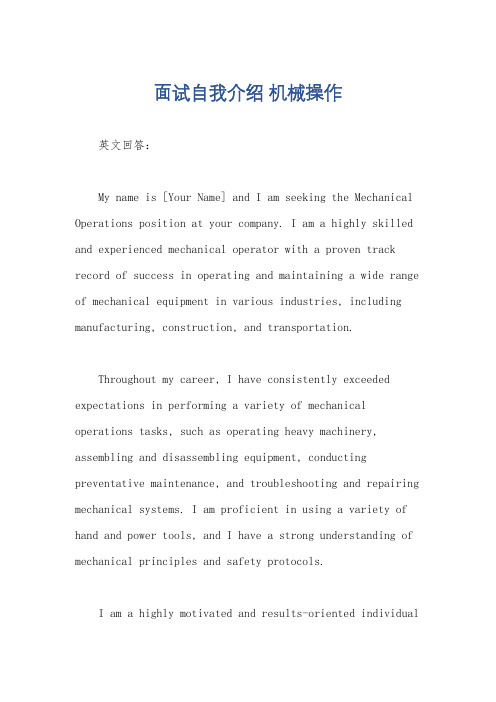 面试自我介绍 机械操作

英文回答：

My name is [Your Name] and I am seeking the Mechanical Operations position at your company. I am a highly skilled and experienced mechanical operator with a proven track record of success in operating and maintaining a wide range of mechanical equipment in various industries, including manufacturing, construction, and transportation.

Throughout my career, I have consistently exceeded expectations in performing a variety of mechanical operations tasks, such as operating heavy machinery, assembling and disassembling equipment, conducting preventative maintenance, and troubleshooting and repairing mechanical systems. I am proficient in using a variety of hand and power tools, and I have a strong understanding of mechanical principles and safety protocols.

I am a highly motivated and results-oriented individual